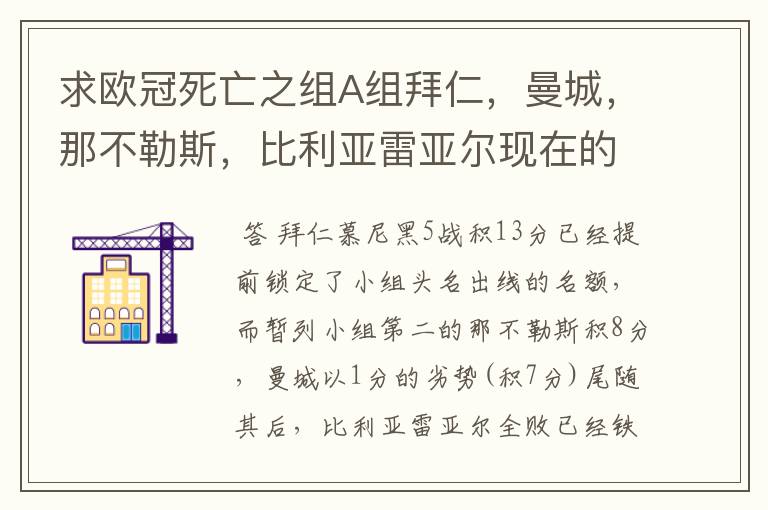 求欧冠死亡之组A组拜仁，曼城，那不勒斯，比利亚雷亚尔现在的

答 拜仁慕尼黑5战积13分已经提前锁定了小组头名出线的名额，而暂列小组第二的那不勒斯积8分，曼城以1分的劣势（积7分）尾随其后，比利亚雷亚尔全败已经铁